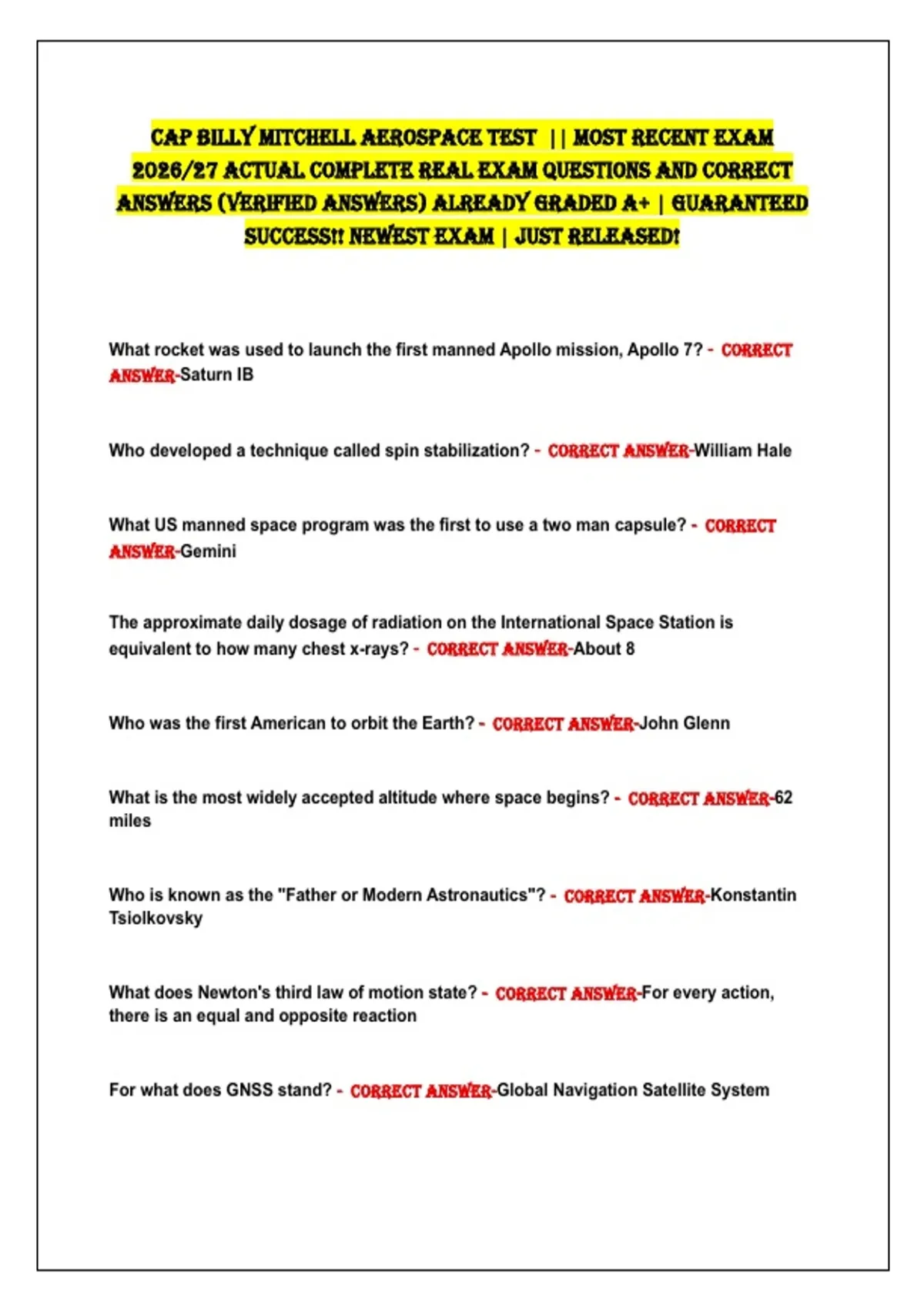 CAP BILLY MITCHELL AEROSPACE TEST || MOST RECENT EXAM 2026/27 ACTUAL COMPLETE REAL EXAM QUESTIONS AND CORRECT ANSWERS (VERIFIED ANSWERS) ALREADY GRADED A+ | GUARANTEED SUCCESS!! NEWEST EXAM | JUST RELEASED!

What rocket was used to launch the first manned Apollo mission, Apollo 7? - CORRECT ANSWER-Saturn IB

Who developed a technique called spin stabilization? - CORRECT ANSWER-William Hale

What US manned space program was the first to use a two man capsule? - CORRECT ANSWER-Gemini

The approximate daily dosage of radiation on the International Space Station is equivalent to how many chest x-rays? - CORRECT ANSWER-About 8

Who was the first American to orbit the Earth? - CORRECT ANSWER-John Glenn

What is the most widely accepted altitude where space begins? - CORRECT ANSWER-62 miles

Who is known as the "Father or Modern Astronautics"? - CORRECT ANSWER-Konstantin Tsiolkovsky

What does Newton's third law of motion state? - CORRECT ANSWER-For every action, there is an equal and opposite reaction

For what does GNSS stand? - CORRECT ANSWER-Global Navigation Satellite System